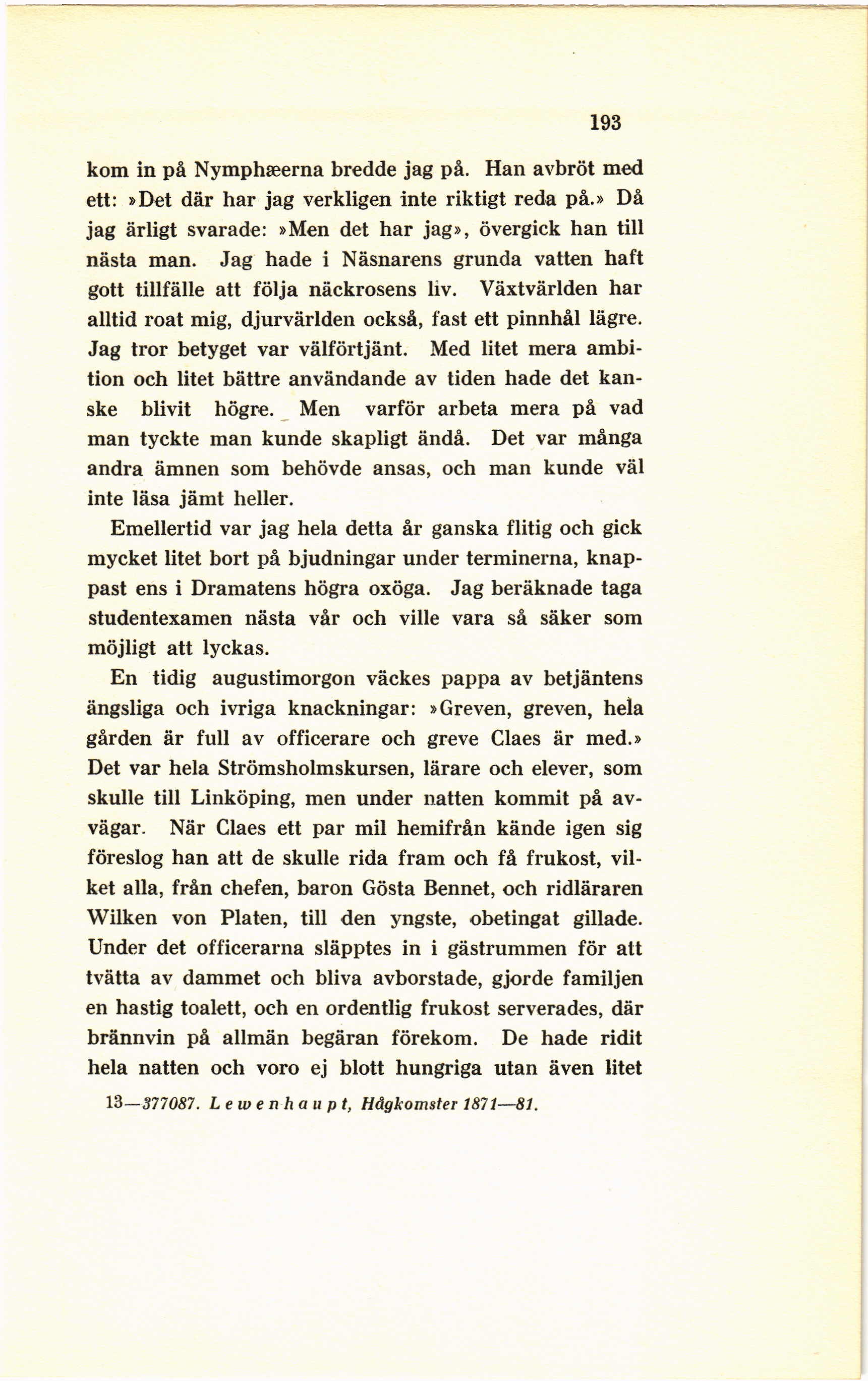 193

kom in på Nymphæerna bredde jag på. Han avbröt med ett: »Det där har jag verkligen inte riktigt reda på.» Då jag ärligt svarade: »Men det har jag», övergick han till nästa man. Jag hade i Näsnarens grunda vatten haft gott tillfälle att följa näckrosens liv. Växtvärlden har alltid roat mig, djurvärlden också, fast ett pinnhål lägre. Jag tror betyget var välförtjänt. Med litet mera ambition och litet bättre användande av tiden hade det kanske blivit högre. Men varför arbeta mera på vad man tyckte man kunde skapligt ändå. Det var många andra ämnen som behövde ansas, och man kunde väl inte läsa jämt heller.

Emellertid var jag hela detta år ganska flitig och gick mycket litet bort på bjudningar under terminerna, knappast ens i Dramatens högra oxöga. Jag beräknade taga studentexamen nästa vår och ville vara så säker som möjligt att lyckas.

En tidig augustimorgon väckes pappa av betjäntens ängsliga och ivriga knackningar: »Greven, greven, hela gården är full av officerare och greve Claes är med.» Det var hela Strömsholmskursen, lärare och elever, som skulle till Linköping, men under natten kommit på avvägar. När Claes ett par mil hemifrån kände igen sig föreslog han att de skulle rida fram och få frukost, vilket alla, från chefen, baron Gösta Bennet, och ridläraren Wilken von Platen, till den yngste, obetingat gillade. Under det officerarna släpptes in i gästrummen för att tvätta av dammet och bliva avborstade, gjorde familjen en hastig toalett, och en ordentlig frukost serverades, där brännvin på allmän begäran förekom. De hade ridit hela natten och voro ej blott hungriga utan även litet

13—377087. Lewenhaupt, Hågkomster 1871—81.